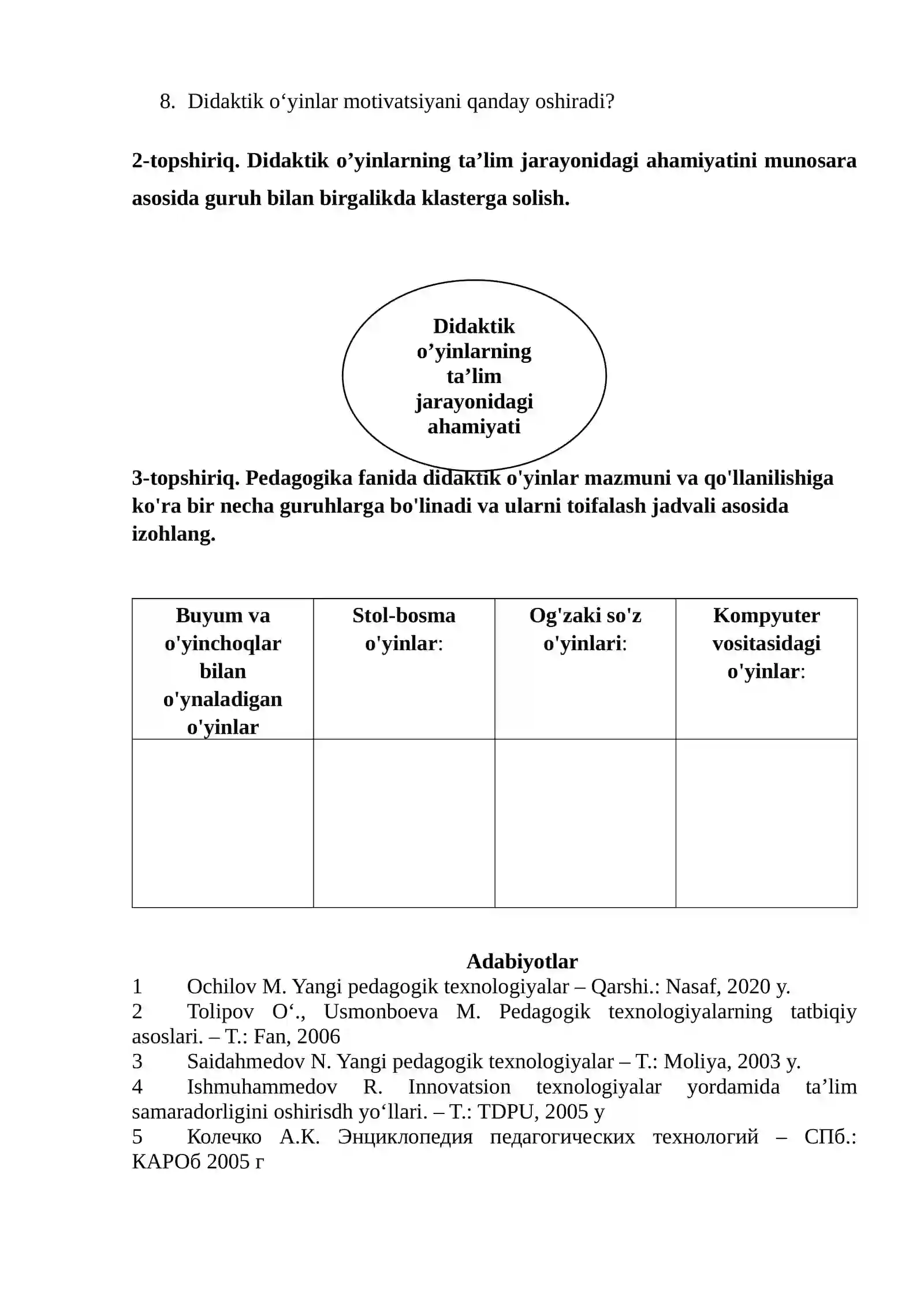 8. Didaktik o'yinlar motivatsiyani qanday oshiradi?

2-topshiriq. Didaktik o'yinlarning ta'lim jarayonidagi ahamiyatini munosara asosida guruh bilan birgalikda klasterga solish.

Didaktik o'yinlarning ta'lim jarayonidagi ahamiyati

3-topshiriq. Pedagogika fanida didaktik o'yinlar mazmuni va qo'llanilishiga ko'ra bir necha guruhlarga bo'linadi va ularni toifalash jadvali asosida izohlang.

| Buyum va o'yinchoqlar bilan o'ynaladigan o'yinlar | Stol-bosma o'yinlar: | Og'zaki so'z o'yinlari: | Kompyuter vositasidagi o'yinlar: |
|---|---|---|---|
| | | | |

Adabiyotlar
1 Ochilov M. Yangi pedagogik texnologiyalar – Qarshi.: Nasaf, 2020 y.
2 Tolipov O'., Usmonboeva M. Pedagogik texnologiyalarning tatbiqiy asoslari. – T.: Fan, 2006
3 Saidahmedov N. Yangi pedagogik texnologiyalar – T.: Moliya, 2003 y.
4 Ishmuhammedov R. Innovatsion texnologiyalar yordamida ta'lim samaradorligini oshirisdh yo'llari. – T.: TDPU, 2005 y
5 Колечко А.К. Энциклопедия педагогических технологий – СПб.: КАРОб 2005 г